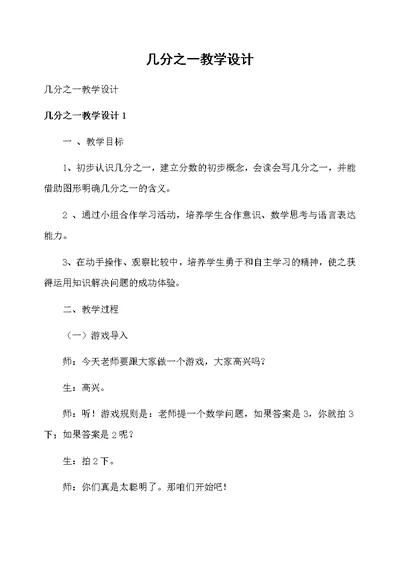 几分之一教学设计

几分之一教学设计

几分之一教学设计 1

一 、教学目标

1、初步认识几分之一，建立分数的初步概念，会读会写几分之一，并能借助图形明确几分之一的含义。

2 、通过小组合作学习活动，培养学生合作意识、数学思考与语言表达能力。

3、在动手操作、观察比较中，培养学生勇于和自主学习的精神，使之获得运用知识解决问题的成功体验。

二、教学过程

（一）游戏导入

师：今天老师要跟大家做一个游戏，大家高兴吗？

生：高兴。

师：听！游戏规则是：老师提一个数学问题，如果答案是 3，你就拍 3 下；如果答案是 2 呢？

生：拍 2 下。

师：你们真是太聪明了。那咱们开始吧！